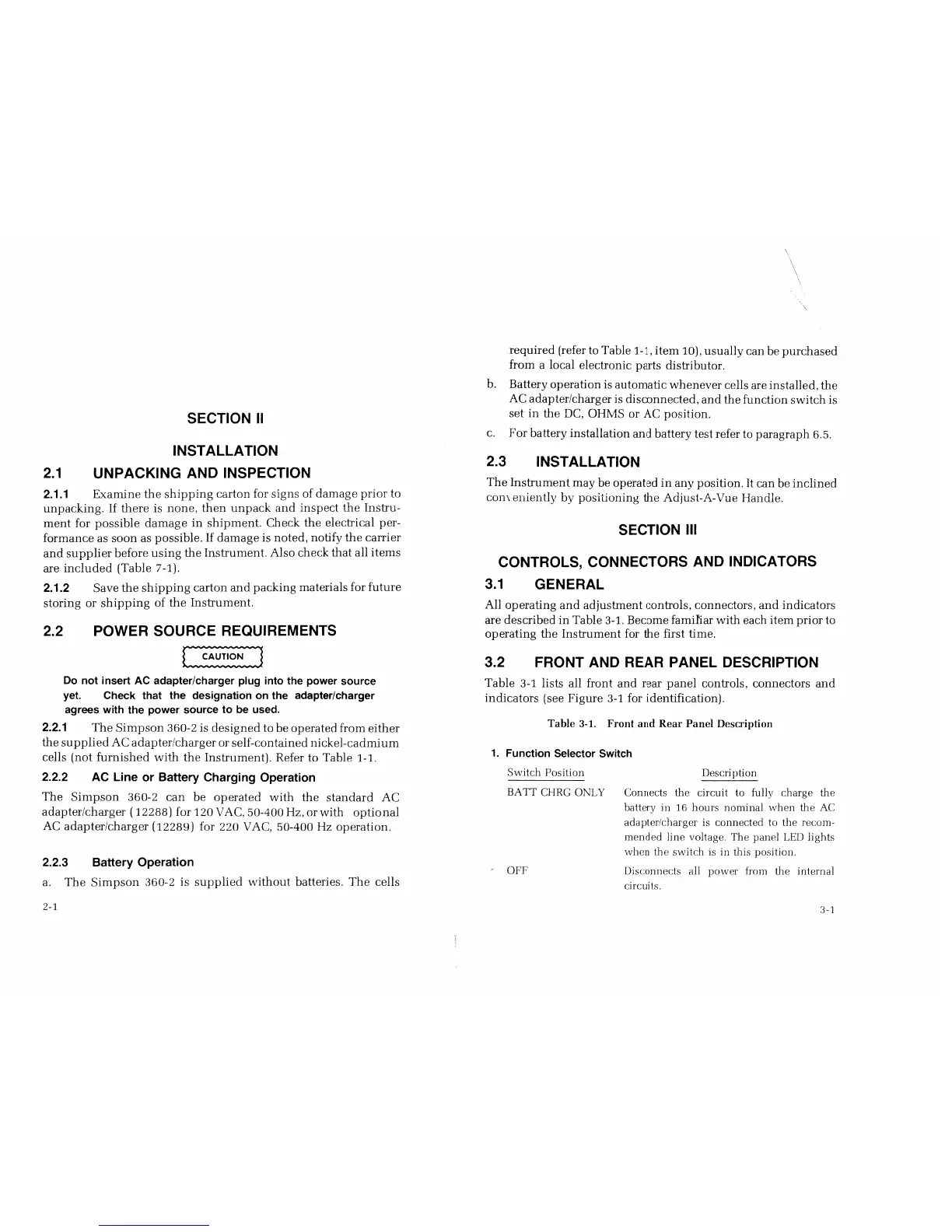 SECTION II

INSTALLATION

2.1 UNPACKING AND INSPECTION

2.1.1 Examine the shipping carton for signs of damage prior to unpacking. If there is none, then unpack and inspect the Instrument for possible damage in shipment. Check the electrical performance as soon as possible. If damage is noted, notify the carrier and supplier before using the Instrument. Also check that all items are included (Table 7-1).

2.1.2 Save the shipping carton and packing materials for future storing or shipping of the Instrument.

2.2 POWER SOURCE REQUIREMENTS

CAUTION

Do not insert AC adapter/charger plug into the power source yet. Check that the designation on the adapter/charger agrees with the power source to be used.

2.2.1 The Simpson 360-2 is designed to be operated from either the supplied AC adapter/charger or self-contained nickel-cadmium cells (not furnished with the Instrument). Refer to Table 1-1.

2.2.2 AC Line or Battery Charging Operation

The Simpson 360-2 can be operated with the standard AC adapter/charger (12288) for 120 VAC, 50-400 Hz, or with optional AC adapter/charger (12289) for 220 VAC, 50-400 Hz operation.

2.2.3 Battery Operation

a. The Simpson 360-2 is supplied without batteries. The cells

2-1

required (refer to Table 1-1, item 10), usually can be purchased from a local electronic parts distributor.

b. Battery operation is automatic whenever cells are installed, the AC adapter/charger is disconnected, and the function switch is set in the DC, OHMS or AC position.

c. For battery installation and battery test refer to paragraph 6.5.

2.3 INSTALLATION

The Instrument may be operated in any position. It can be inclined conveniently by positioning the Adjust-A-Vue Handle.

SECTION III

CONTROLS, CONNECTORS AND INDICATORS

3.1 GENERAL

All operating and adjustment controls, connectors, and indicators are described in Table 3-1. Become familiar with each item prior to operating the Instrument for the first time.

3.2 FRONT AND REAR PANEL DESCRIPTION

Table 3-1 lists all front and rear panel controls, connectors and indicators (see Figure 3-1 for identification).

Table 3-1. Front and Rear Panel Description

1. Function Selector Switch

| Switch Position | Description |
|---|---|
| BATT CHRG ONLY | Connects the circuit to fully charge the battery in 16 hours nominal when the AC adapter/charger is connected to the recommended line voltage. The panel LED lights when the switch is in this position. |
| OFF | Disconnects all power from the internal circuits. |

3-1